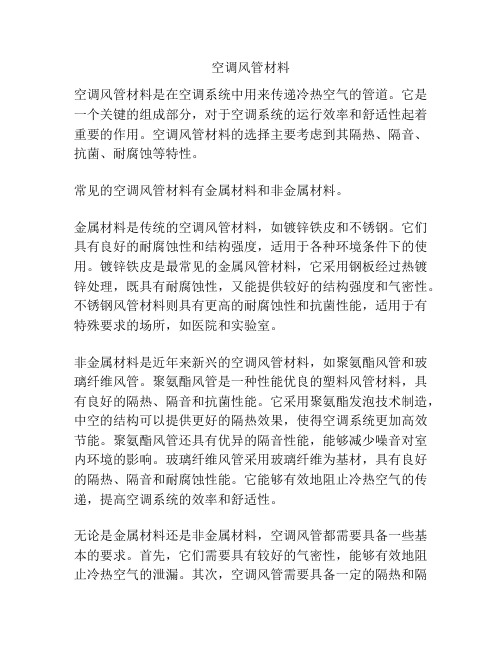 空调风管材料

空调风管材料是在空调系统中用来传递冷热空气的管道。它是一个关键的组成部分，对于空调系统的运行效率和舒适性起着重要的作用。空调风管材料的选择主要考虑到其隔热、隔音、抗菌、耐腐蚀等特性。

常见的空调风管材料有金属材料和非金属材料。

金属材料是传统的空调风管材料，如镀锌铁皮和不锈钢。它们具有良好的耐腐蚀性和结构强度，适用于各种环境条件下的使用。镀锌铁皮是最常见的金属风管材料，它采用钢板经过热镀锌处理，既具有耐腐蚀性，又能提供较好的结构强度和气密性。不锈钢风管材料则具有更高的耐腐蚀性和抗菌性能，适用于有特殊要求的场所，如医院和实验室。

非金属材料是近年来新兴的空调风管材料，如聚氨酯风管和玻璃纤维风管。聚氨酯风管是一种性能优良的塑料风管材料，具有良好的隔热、隔音和抗菌性能。它采用聚氨酯发泡技术制造，中空的结构可以提供更好的隔热效果，使得空调系统更加高效节能。聚氨酯风管还具有优异的隔音性能，能够减少噪音对室内环境的影响。玻璃纤维风管采用玻璃纤维为基材，具有良好的隔热、隔音和耐腐蚀性能。它能够有效地阻止冷热空气的传递，提高空调系统的效率和舒适性。

无论是金属材料还是非金属材料，空调风管都需要具备一些基本的要求。首先，它们需要具有较好的气密性，能够有效地阻止冷热空气的泄漏。其次，空调风管需要具备一定的隔热和隔